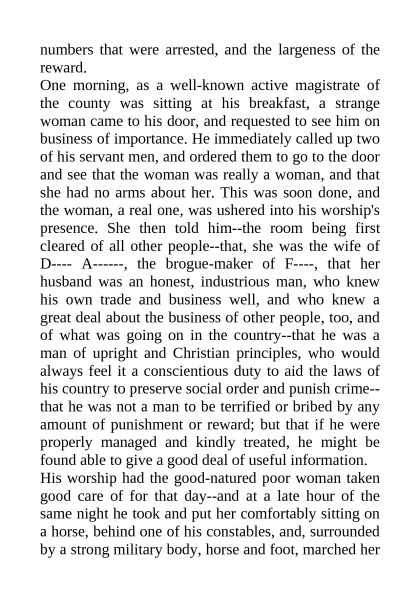 numbers that were arrested, and the largeness of the reward.

One morning, as a well-known active magistrate of the county was sitting at his breakfast, a strange woman came to his door, and requested to see him on business of importance. He immediately called up two of his servant men, and ordered them to go to the door and see that the woman was really a woman, and that she had no arms about her. This was soon done, and the woman, a real one, was ushered into his worship's presence. She then told him--the room being first cleared of all other people--that, she was the wife of D---- A------, the brogue-maker of F----, that her husband was an honest, industrious man, who knew his own trade and business well, and who knew a great deal about the business of other people, too, and of what was going on in the country--that he was a man of upright and Christian principles, who would always feel it a conscientious duty to aid the laws of his country to preserve social order and punish crime--that he was not a man to be terrified or bribed by any amount of punishment or reward; but that if he were properly managed and kindly treated, he might be found able to give a good deal of useful information.

His worship had the good-natured poor woman taken good care of for that day--and at a late hour of the same night he took and put her comfortably sitting on a horse, behind one of his constables, and, surrounded by a strong military body, horse and foot, marched her